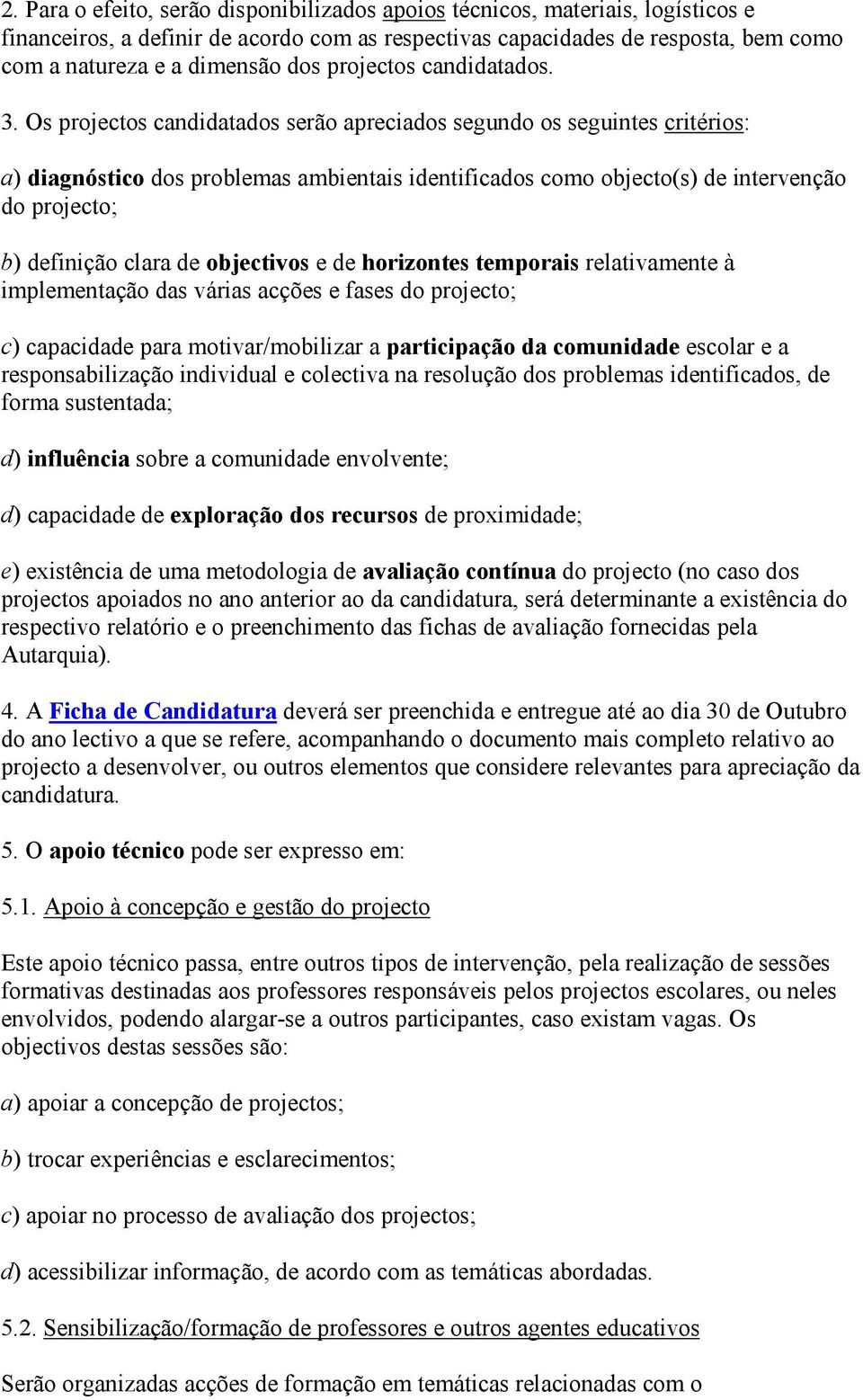 2. Para o efeito, serão disponibilizados apoios técnicos, materiais, logísticos e financeiros, a definir de acordo com as respectivas capacidades de resposta, bem como com a natureza e a dimensão dos projectos candidatados.

3. Os projectos candidatados serão apreciados segundo os seguintes critérios:

a) diagnóstico dos problemas ambientais identificados como objecto(s) de intervenção do projecto;

b) definição clara de objectivos e de horizontes temporais relativamente à implementação das várias acções e fases do projecto;

c) capacidade para motivar/mobilizar a participação da comunidade escolar e a responsabilização individual e colectiva na resolução dos problemas identificados, de forma sustentada;

d) influência sobre a comunidade envolvente;

d) capacidade de exploração dos recursos de proximidade;

e) existência de uma metodologia de avaliação contínua do projecto (no caso dos projectos apoiados no ano anterior ao da candidatura, será determinante a existência do respectivo relatório e o preenchimento das fichas de avaliação fornecidas pela Autarquia).

4. A Ficha de Candidatura deverá ser preenchida e entregue até ao dia 30 de Outubro do ano lectivo a que se refere, acompanhando o documento mais completo relativo ao projecto a desenvolver, ou outros elementos que considere relevantes para apreciação da candidatura.

5. O apoio técnico pode ser expresso em:

5.1. Apoio à concepção e gestão do projecto

Este apoio técnico passa, entre outros tipos de intervenção, pela realização de sessões formativas destinadas aos professores responsáveis pelos projectos escolares, ou neles envolvidos, podendo alargar-se a outros participantes, caso existam vagas. Os objectivos destas sessões são:

a) apoiar a concepção de projectos;

b) trocar experiências e esclarecimentos;

c) apoiar no processo de avaliação dos projectos;

d) acessibilizar informação, de acordo com as temáticas abordadas.

5.2. Sensibilização/formação de professores e outros agentes educativos

Serão organizadas acções de formação em temáticas relacionadas com o